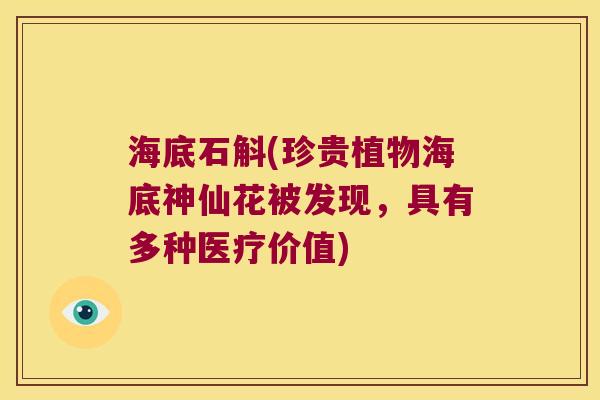 海底石斛(珍贵植物海底神仙花被发现，具有多种医疗价值)